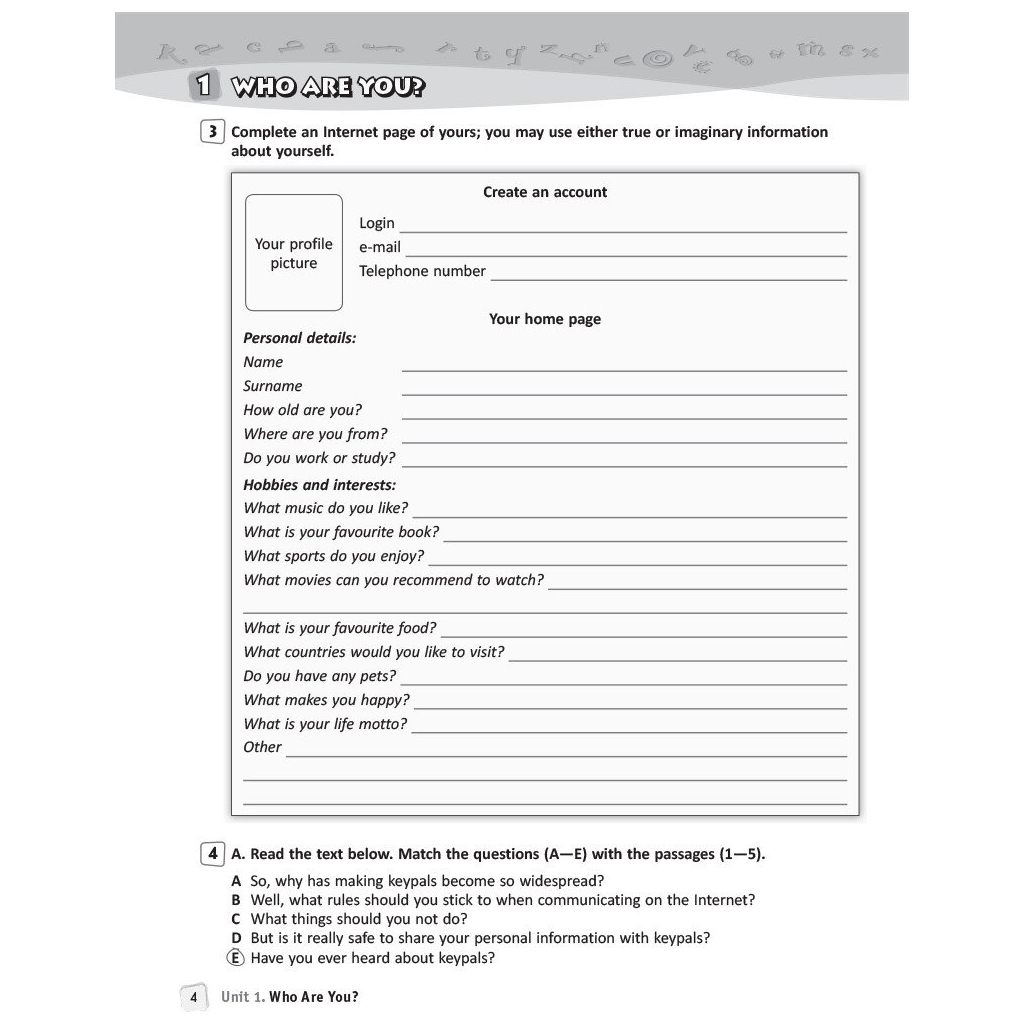 1 WHO ARE YOU?

3 Complete an Internet page of yours; you may use either true or imaginary information about yourself.

Create an account

Your profile picture

Login
e-mail
Telephone number

Your home page

Personal details:
Name
Surname
How old are you?
Where are you from?
Do you work or study?

Hobbies and interests:
What music do you like?
What is your favourite book?
What sports do you enjoy?
What movies can you recommend to watch?

What is your favourite food?
What countries would you like to visit?
Do you have any pets?
What makes you happy?
What is your life motto?
Other

4 A. Read the text below. Match the questions (A—E) with the passages (1—5).

A So, why has making keypals become so widespread?
B Well, what rules should you stick to when communicating on the Internet?
C What things should you not do?
D But is it really safe to share your personal information with keypals?
E Have you ever heard about keypals?

4 Unit 1. Who Are You?